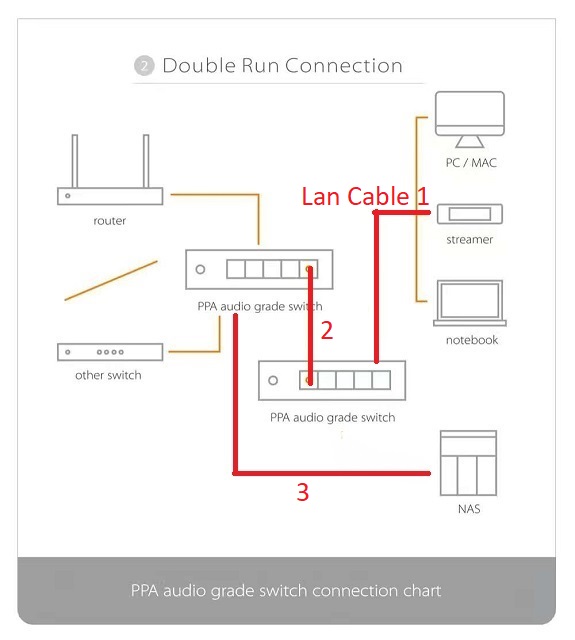 2 Double Run Connection

router

PC / MAC

Lan Cable 1

streamer

PPA audio grade switch

2

notebook

other switch

PPA audio grade switch

3

NAS

PPA audio grade switch connection chart